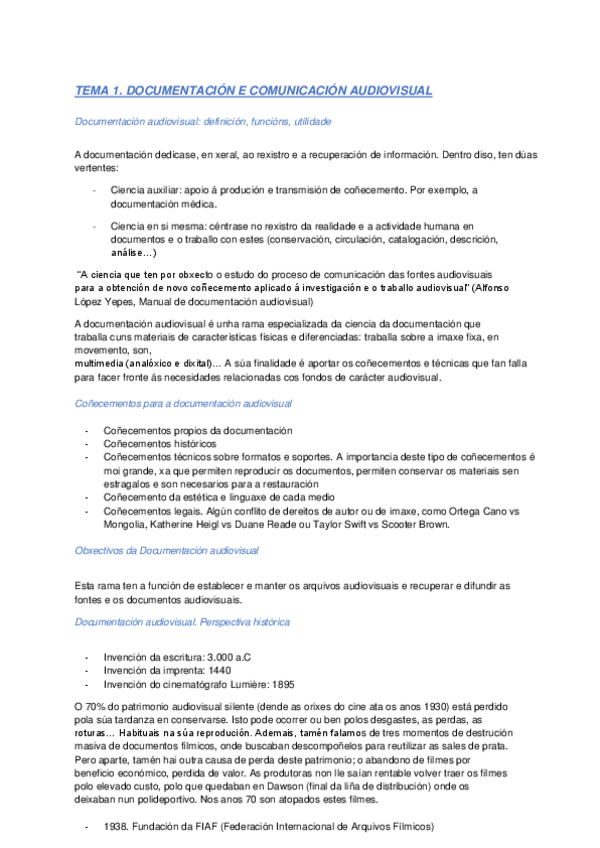 TEMA 1. DOCUMENTACIÓN E COMUNICACIÓN AUDIOVISUAL

Documentación audiovisual: definición, funcións, utilidade

A documentación dedícase, en xeral, ao rexistro e a recuperación de información. Dentro diso, ten dúas vertentes:

- Ciencia auxiliar: apoio á produción e transmisión de coñecemento. Por exemplo, a documentación médica.
- Ciencia en si mesma: céntrase no rexistro da realidade e a actividade humana en documentos e o traballo con estes (conservación, circulación, catalogación, descrición, análise…)

"A ciencia que ten por obxecto o estudo do proceso de comunicación das fontes audiovisuais para a obtención de novo coñecemento aplicado á investigación e o traballo audiovisual" (Alfonso López Yepes, Manual de documentación audiovisual)

A documentación audiovisual é unha rama especializada da ciencia da documentación que traballa cuns materiais de características físicas e diferenciadas: traballa sobre a imaxe fixa, en movemento, son, multimedia (analóxico e dixital)… A súa finalidade é aportar os coñecementos e técnicas que fan falla para facer fronte ás necesidades relacionadas cos fondos de carácter audiovisual.

Coñecementos para a documentación audiovisual

- Coñecementos propios da documentación
- Coñecementos históricos
- Coñecementos técnicos sobre formatos e soportes. A importancia deste tipo de coñecementos é moi grande, xa que permiten reproducir os documentos, permiten conservar os materiais sen estragalos e son necesarios para a restauración
- Coñecemento da estética e linguaxe de cada medio
- Coñecementos legais. Algún conflito de dereitos de autor ou de imaxe, como Ortega Cano vs Mongolia, Katherine Heigl vs Duane Reade ou Taylor Swift vs Scooter Brown.

Obxectivos da Documentación audiovisual

Esta rama ten a función de establecer e manter os arquivos audiovisuais e recuperar e difundir as fontes e os documentos audiovisuais.

Documentación audiovisual. Perspectiva histórica

- Invención da escritura: 3.000 a.C
- Invención da imprenta: 1440
- Invención do cinematógrafo Lumière: 1895

O 70% do patrimonio audiovisual silente (dende as orixes do cine ata os anos 1930) está perdido pola súa tardanza en conservarse. Isto pode ocorrer ou ben polos desgastes, as perdas, as roturas… Habituais na súa reprodución. Ademais, tamén falamos de tres momentos de destrución masiva de documentos fílmicos, onde buscaban descompoñelos para reutilizar as sales de prata. Pero aparte, tamén hai outra causa de perda deste patrimonio; o abandono de filmes por beneficio económico, perdida de valor. As produtoras non lle saían rentable volver traer os filmes polo elevado custo, polo que quedaban en Dawson (final da liña de distribución) onde os deixaban nun polideportivo. Nos anos 70 son atopados estes filmes.

- 1938. Fundación da FIAF (Federación Internacional de Arquivos Fílmicos)